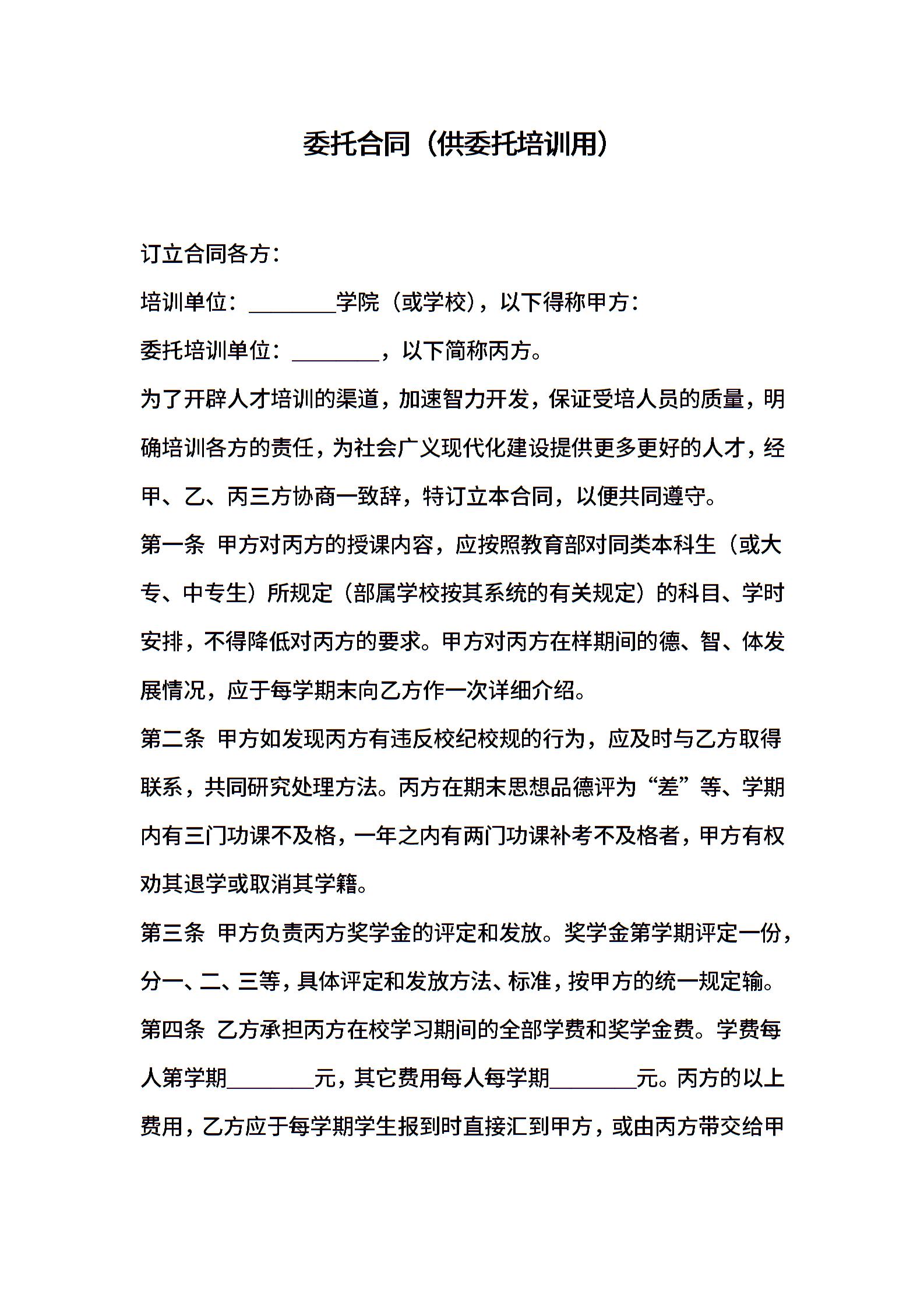 委托合同（供委托培训用）

订立合同各方：

培训单位：________学院（或学校），以下得称甲方：

委托培训单位：________，以下简称丙方。

为了开辟人才培训的渠道，加速智力开发，保证受培人员的质量，明确培训各方的责任，为社会广义现代化建设提供更多更好的人才，经甲、乙、丙三方协商一致辞，特订立本合同，以便共同遵守。

第一条 甲方对丙方的授课内容，应按照教育部对同类本科生（或大专、中专生）所规定（部属学校按其系统的有关规定）的科目、学时安排，不得降低对丙方的要求。甲方对丙方在样期间的德、智、体发展情况，应于每学期末向乙方作一次详细介绍。

第二条 甲方如发现丙方有违反校纪校规的行为，应及时与乙方取得联系，共同研究处理方法。丙方在期末思想品德评为“差”等、学期内有三门功课不及格，一年之内有两门功课补考不及格者，甲方有权劝其退学或取消其学籍。

第三条 甲方负责丙方奖学金的评定和发放。奖学金第学期评定一份，分一、二、三等，具体评定和发放方法、标准，按甲方的统一规定输。

第四条 乙方承担丙方在校学习期间的全部学费和奖学金费。学费每人第学期________元，其它费用每人每学期________元。丙方的以上费用，乙方应于每学期学生报到时直接汇到甲方，或由丙方带交给甲